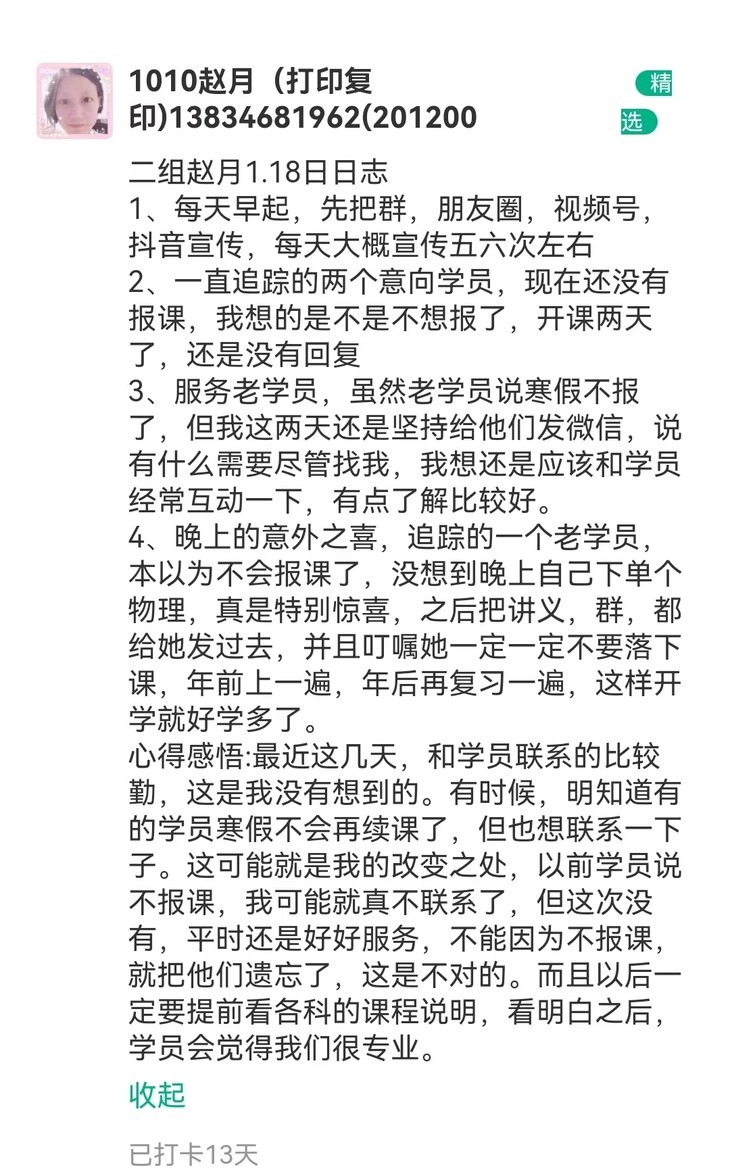 1010赵月（打印复印)13834681962(201200

精选

二组赵月1.18日日志
1、每天早起，先把群，朋友圈，视频号，抖音宣传，每天大概宣传五六次左右
2、一直追踪的两个意向学员，现在还没有报课，我想的是不是不想报了，开课两天了，还是没有回复
3、服务老学员，虽然老学员说寒假不报了，但我这两天还是坚持给他们发微信，说有什么需要尽管找我，我想还是应该和学员经常互动一下，有点了解比较好。
4、晚上的意外之喜，追踪的一个老学员，本以为不会报课了，没想到晚上自己下单个物理，真是特别惊喜，之后把讲义，群，都给她发过去，并且叮嘱她一定一定不要落下课，年前上一遍，年后再复习一遍，这样开学就好学多了。
心得感悟:最近这几天，和学员联系的比较勤，这是我没有想到的。有时候，明知道有的学员寒假不会再续课了，但也想联系一下子。这可能就是我的改变之处，以前学员说不报课，我可能就真不联系了，但这次没有，平时还是好好服务，不能因为不报课，就把他们遗忘了，这是不对的。而且以后一定要提前看各科的课程说明，看明白之后，学员会觉得我们很专业。

收起

已打卡13天